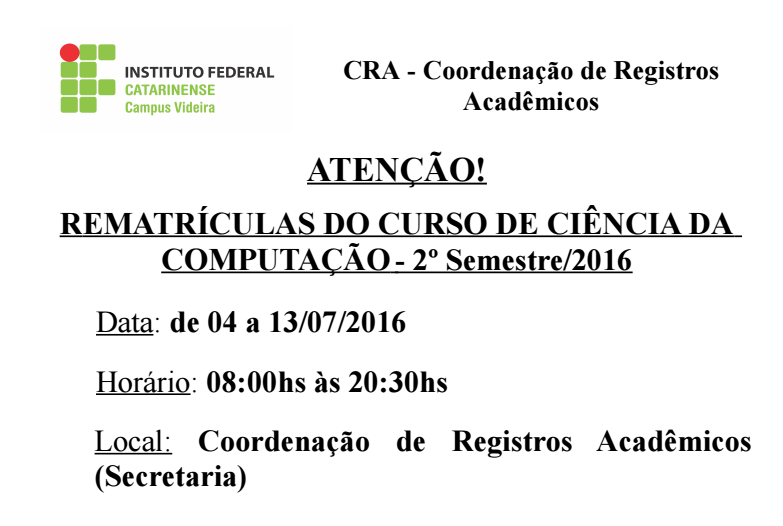 INSTITUTO FEDERAL
CATARINENSE
Campus Videira

CRA - Coordenação de Registros Acadêmicos

ATENÇÃO!

REMATRÍCULAS DO CURSO DE CIÊNCIA DA COMPUTAÇÃO - 2º Semestre/2016

Data: de 04 a 13/07/2016

Horário: 08:00hs às 20:30hs

Local: Coordenação de Registros Acadêmicos (Secretaria)